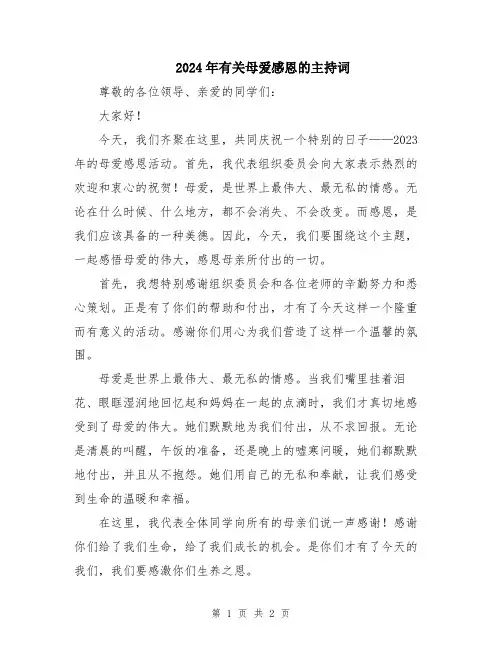 2024年有关母爱感恩的主持词

尊敬的各位领导、亲爱的同学们:

大家好!

今天，我们齐聚在这里，共同庆祝一个特别的日子——2023年的母爱感恩活动。首先，我代表组织委员会向大家表示热烈的欢迎和衷心的祝贺！母爱，是世界上最伟大、最无私的情感。无论在什么时候、什么地方，都不会消失、不会改变。而感恩，是我们应该具备的一种美德。因此，今天，我们要围绕这个主题，一起感悟母爱的伟大，感恩母亲所付出的一切。

首先，我想特别感谢组织委员会和各位老师的辛勤努力和悉心策划。正是有了你们的帮助和付出，才有了今天这样一个隆重而有意义的活动。感谢你们用心为我们营造了这样一个温馨的氛围。

母爱是世界上最伟大、最无私的情感。当我们嘴里挂着泪花、眼眶湿润地回忆起和妈妈在一起的点滴时，我们才真切地感受到了母爱的伟大。她们默默地为我们付出，从不求回报。无论是清晨的叫醒，午饭的准备，还是晚上的嘘寒问暖，她们都默默地付出，并且从不抱怨。她们用自己的无私和奉献，让我们感受到生命的温暖和幸福。

在这里，我代表全体同学向所有的母亲们说一声感谢！感谢你们给了我们生命，给了我们成长的机会。是你们才有了今天的我们，我们要感激你们生养之恩。

第 1 页 共 2 页